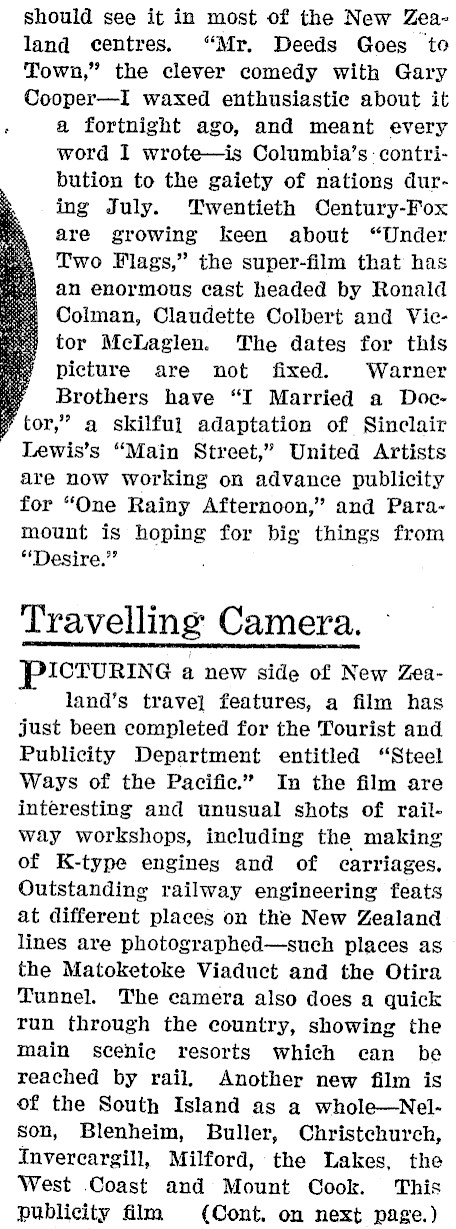 should see it in most of the New Zealand centres. "Mr. Deeds Goes to Town," the clever comedy with Gary Cooper—I waxed enthusiastic about it a fortnight ago, and meant every word I wrote—is Columbia's contribution to the gaiety of nations during July. Twentieth Century-Fox are growing keen about "Under Two Flags," the super-film that has an enormous cast headed by Ronald Colman, Claudette Colbert and Victor McLaglen. The dates for this picture are not fixed. Warner Brothers have "I Married a Doctor," a skilful adaptation of Sinclair Lewis's "Main Street," United Artists are now working on advance publicity for "One Rainy Afternoon," and Paramount is hoping for big things from "Desire."

Travelling Camera.

PICTURING a new side of New Zealand's travel features, a film has just been completed for the Tourist and Publicity Department entitled "Steel Ways of the Pacific." In the film are interesting and unusual shots of railway workshops, including the making of K-type engines and of carriages. Outstanding railway engineering feats at different places on the New Zealand lines are photographed—such places as the Matoketoke Viaduct and the Otira Tunnel. The camera also does a quick run through the country, showing the main scenic resorts which can be reached by rail. Another new film is of the South Island as a whole—Nelson, Blenheim, Buller, Christchurch, Invercargill, Milford, the Lakes, the West Coast and Mount Cook. This publicity film (Cont. on next page.)